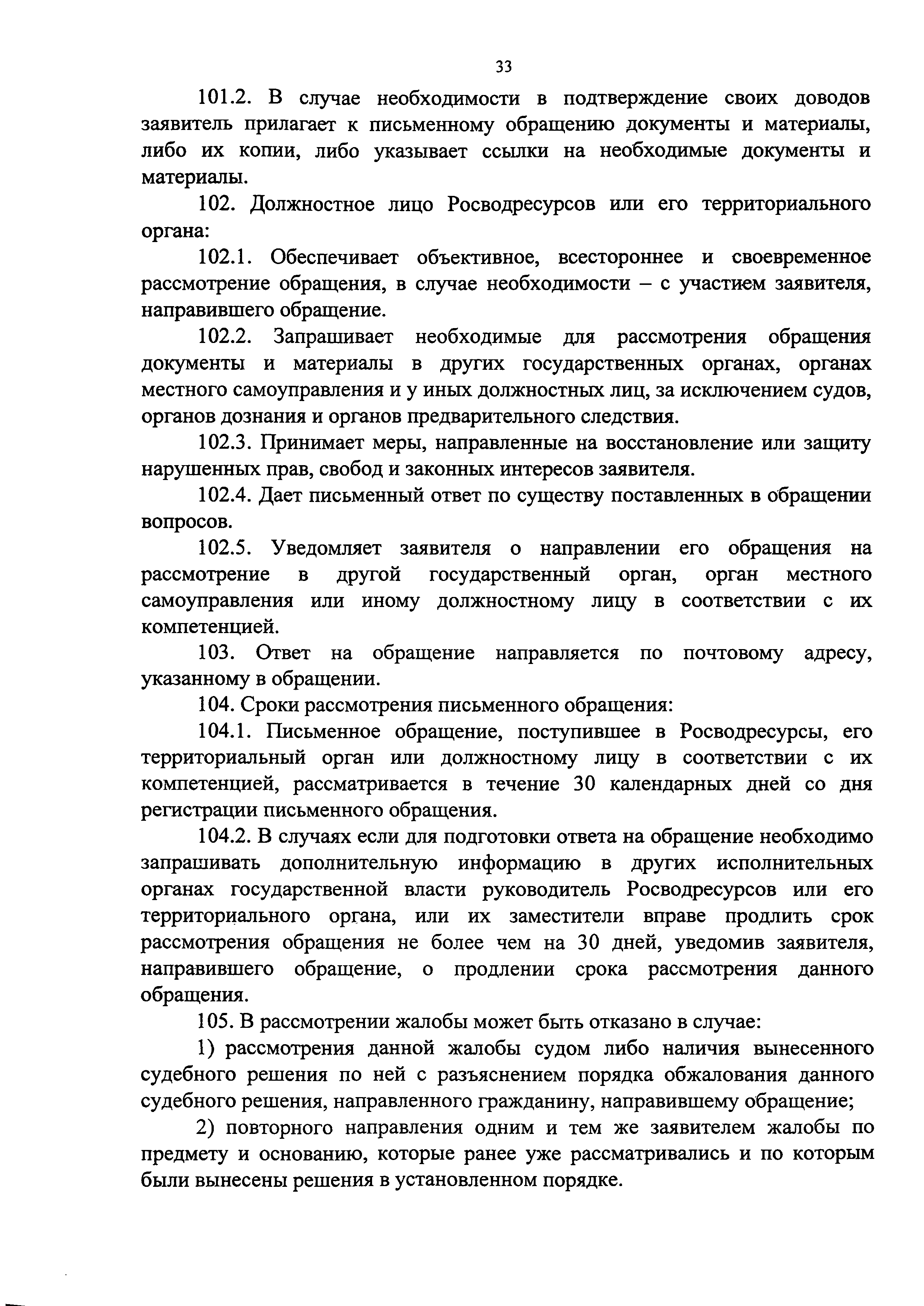 33

101.2. В случае необходимости в подтверждение своих доводов заявитель прилагает к письменному обращению документы и материалы, либо их копии, либо указывает ссылки на необходимые документы и материалы.

102. Должностное лицо Росводресурсов или его территориального органа:

102.1. Обеспечивает объективное, всестороннее и своевременное рассмотрение обращения, в случае необходимости – с участием заявителя, направившего обращение.

102.2. Запрашивает необходимые для рассмотрения обращения документы и материалы в других государственных органах, органах местного самоуправления и у иных должностных лиц, за исключением судов, органов дознания и органов предварительного следствия.

102.3. Принимает меры, направленные на восстановление или защиту нарушенных прав, свобод и законных интересов заявителя.

102.4. Дает письменный ответ по существу поставленных в обращении вопросов.

102.5. Уведомляет заявителя о направлении его обращения на рассмотрение в другой государственный орган, орган местного самоуправления или иному должностному лицу в соответствии с их компетенцией.

103. Ответ на обращение направляется по почтовому адресу, указанному в обращении.

104. Сроки рассмотрения письменного обращения:

104.1. Письменное обращение, поступившее в Росводресурсы, его территориальный орган или должностному лицу в соответствии с их компетенцией, рассматривается в течение 30 календарных дней со дня регистрации письменного обращения.

104.2. В случаях если для подготовки ответа на обращение необходимо запрашивать дополнительную информацию в других исполнительных органах государственной власти руководитель Росводресурсов или его территориального органа, или их заместители вправе продлить срок рассмотрения обращения не более чем на 30 дней, уведомив заявителя, направившего обращение, о продлении срока рассмотрения данного обращения.

105. В рассмотрении жалобы может быть отказано в случае:

1) рассмотрения данной жалобы судом либо наличия вынесенного судебного решения по ней с разъяснением порядка обжалования данного судебного решения, направленного гражданину, направившему обращение;

2) повторного направления одним и тем же заявителем жалобы по предмету и основанию, которые ранее уже рассматривались и по которым были вынесены решения в установленном порядке.